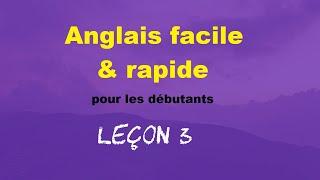 Anglais facile & rapide

pour les débutants

LEÇON 3